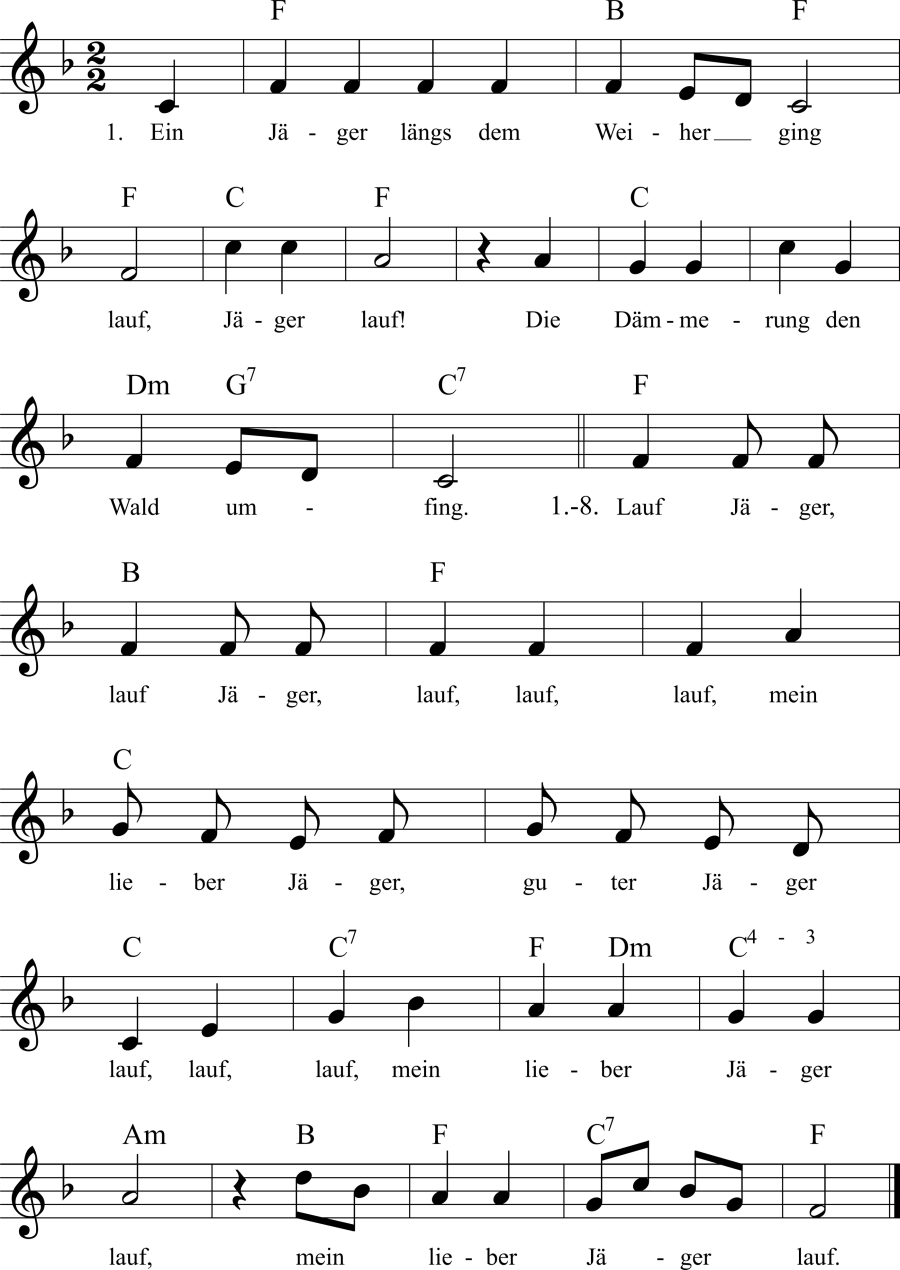 F B F

1. Ein Jä - ger längs dem Wei - her ging

F C F C

lauf, Jä - ger lauf! Die Däm - me - rung den

Dm $G^7$ $C^7$ F

Wald um - fing. 1.-8. Lauf Jä - ger,

B F

lauf Jä - ger, lauf, lauf, lauf, mein

C

lie - ber Jä - ger, gu - ter Jä - ger

C $C^7$ F Dm $C^{4-3}$

lauf, lauf, lauf, mein lie - ber Jä - ger

Am B F $C^7$ F

lauf, mein lie - ber Jä - ger lauf.